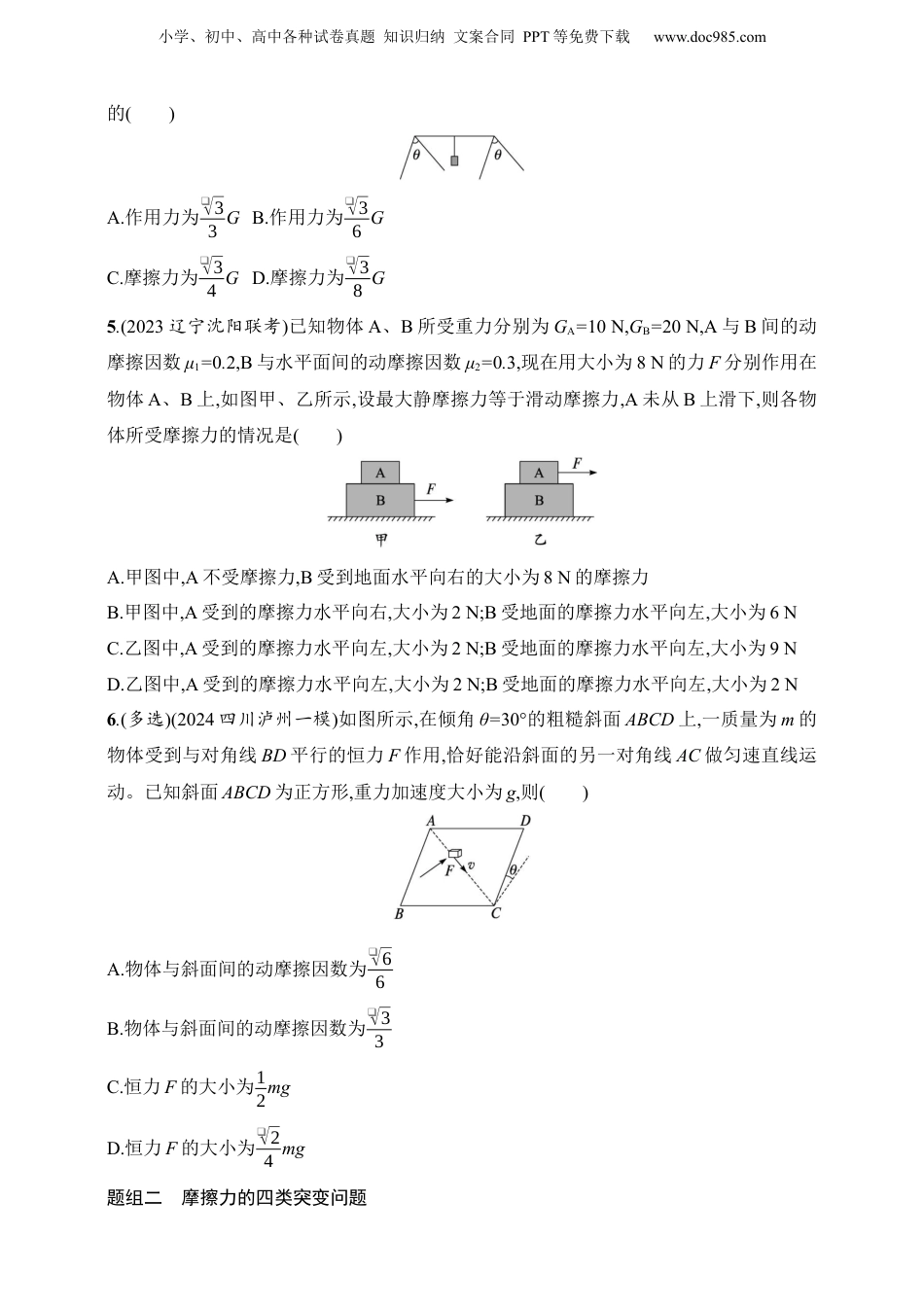 小学、初中、高中各种试卷真题 知识归纳 文案合同 PPT等免费下载 www.doc985.com

的(　　)

θ θ

A.作用力为$\frac{\sqrt{3}}{3}G$ B.作用力为$\frac{\sqrt{3}}{6}G$

C.摩擦力为$\frac{\sqrt{3}}{4}G$ D.摩擦力为$\frac{\sqrt{3}}{8}G$

5.(2023辽宁沈阳联考)已知物体A、B所受重力分别为$G_A$=10 N,$G_B$=20 N,A与B间的动摩擦因数$\mu_1$=0.2,B与水平面间的动摩擦因数$\mu_2$=0.3,现在用大小为8 N的力F分别作用在物体A、B上,如图甲、乙所示,设最大静摩擦力等于滑动摩擦力,A未从B上滑下,则各物体所受摩擦力的情况是(　　)

A B F 甲 A F B 乙

A.甲图中,A不受摩擦力,B受到地面水平向右的大小为8 N的摩擦力
B.甲图中,A受到的摩擦力水平向右,大小为2 N;B受地面的摩擦力水平向左,大小为6 N
C.乙图中,A受到的摩擦力水平向左,大小为2 N;B受地面的摩擦力水平向左,大小为9 N
D.乙图中,A受到的摩擦力水平向左,大小为2 N;B受地面的摩擦力水平向左,大小为2 N
6.(多选)(2024四川泸州一模)如图所示,在倾角θ=30°的粗糙斜面ABCD上,一质量为m的物体受到与对角线BD平行的恒力F作用,恰好能沿斜面的另一对角线AC做匀速直线运动。已知斜面ABCD为正方形,重力加速度大小为g,则(　　)

A D F v θ B C

A.物体与斜面间的动摩擦因数为$\frac{\sqrt{6}}{6}$

B.物体与斜面间的动摩擦因数为$\frac{\sqrt{3}}{3}$

C.恒力F的大小为$\frac{1}{2}mg$

D.恒力F的大小为$\frac{\sqrt{2}}{4}mg$

题组二　摩擦力的四类突变问题